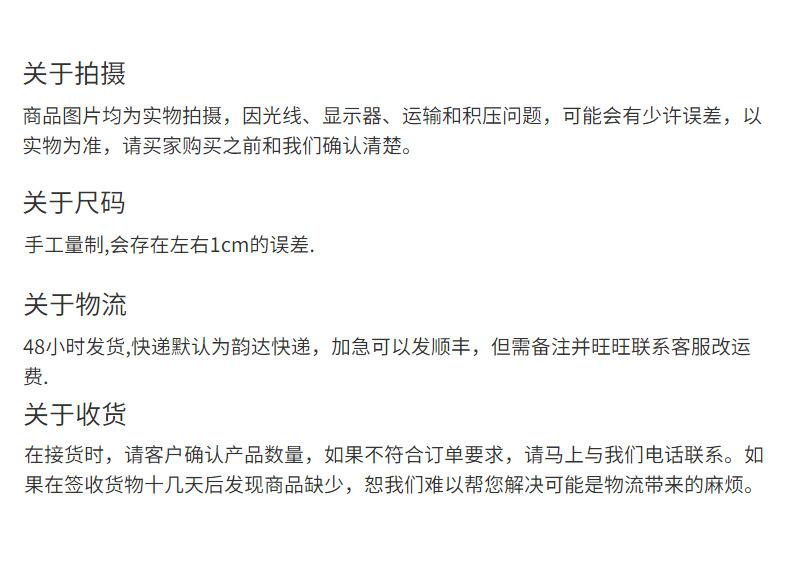 关于拍摄

商品图片均为实物拍摄，因光线、显示器、运输和积压问题，可能会有少许误差，以实物为准，请买家购买之前和我们确认清楚。

关于尺码

手工量制,会存在左右1cm的误差.

关于物流

48小时发货,快递默认为韵达快递，加急可以发顺丰，但需备注并旺旺联系客服改运费.

关于收货

在接货时，请客户确认产品数量，如果不符合订单要求，请马上与我们电话联系。如果在签收货物十几天后发现商品缺少，恕我们难以帮您解决可能是物流带来的麻烦。